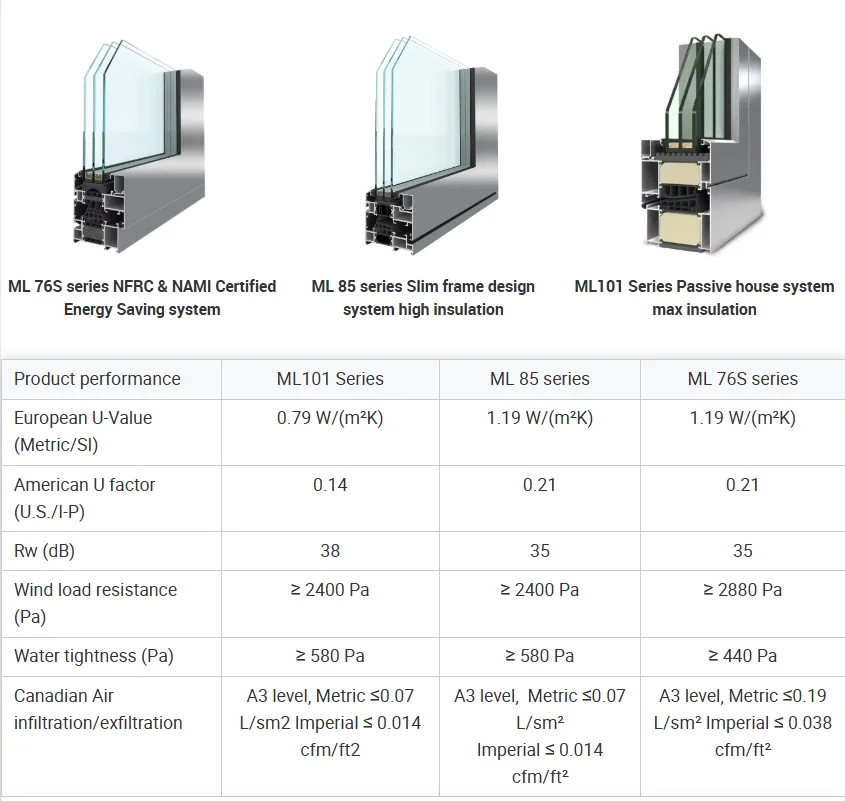 ML 76S series NFRC & NAMI Certified Energy Saving system

ML 85 series Slim frame design system high insulation

ML101 Series Passive house system max insulation

| Product performance | ML101 Series | ML 85 series | ML 76S series |
|---|---|---|---|
| European U-Value (Metric/SI) | 0.79 W/(m²K) | 1.19 W/(m²K) | 1.19 W/(m²K) |
| American U factor (U.S./I-P) | 0.14 | 0.21 | 0.21 |
| Rw (dB) | 38 | 35 | 35 |
| Wind load resistance (Pa) | ≥ 2400 Pa | ≥ 2400 Pa | ≥ 2880 Pa |
| Water tightness (Pa) | ≥ 580 Pa | ≥ 580 Pa | ≥ 440 Pa |
| Canadian Air infiltration/exfiltration | A3 level, Metric ≤0.07 L/sm2 Imperial ≤ 0.014 cfm/ft2 | A3 level, Metric ≤0.07 L/sm² Imperial ≤ 0.014 cfm/ft² | A3 level, Metric ≤0.19 L/sm² Imperial ≤ 0.038 cfm/ft² |